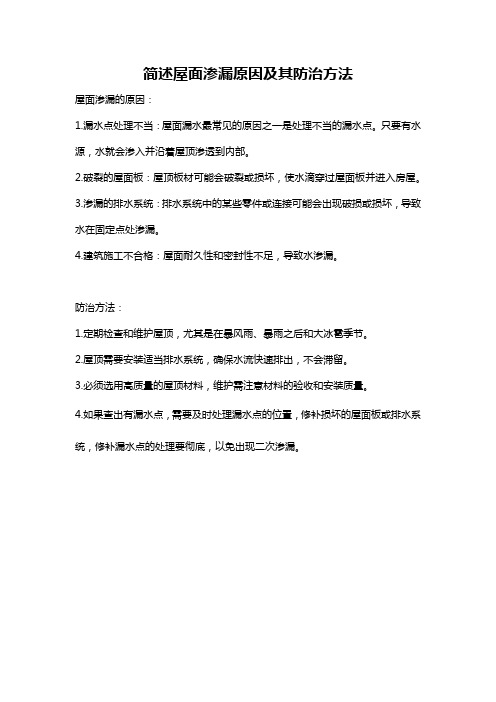 简述屋面渗漏原因及其防治方法

屋面渗漏的原因：

1.漏水点处理不当：屋面漏水最常见的原因之一是处理不当的漏水点。只要有水源，水就会渗入并沿着屋顶渗透到内部。

2.破裂的屋面板：屋顶板材可能会破裂或损坏，使水滴穿过屋面板并进入房屋。

3.渗漏的排水系统：排水系统中的某些零件或连接可能会出现破损或损坏，导致水在固定点处渗漏。

4.建筑施工不合格：屋面耐久性和密封性不足，导致水渗漏。

防治方法：

1.定期检查和维护屋顶，尤其是在暴风雨、暴雨之后和大冰雹季节。

2.屋顶需要安装适当排水系统，确保水流快速排出，不会滞留。

3.必须选用高质量的屋顶材料，维护需注意材料的验收和安装质量。

4.如果查出有漏水点，需要及时处理漏水点的位置，修补损坏的屋面板或排水系统，修补漏水点的处理要彻底，以免出现二次渗漏。